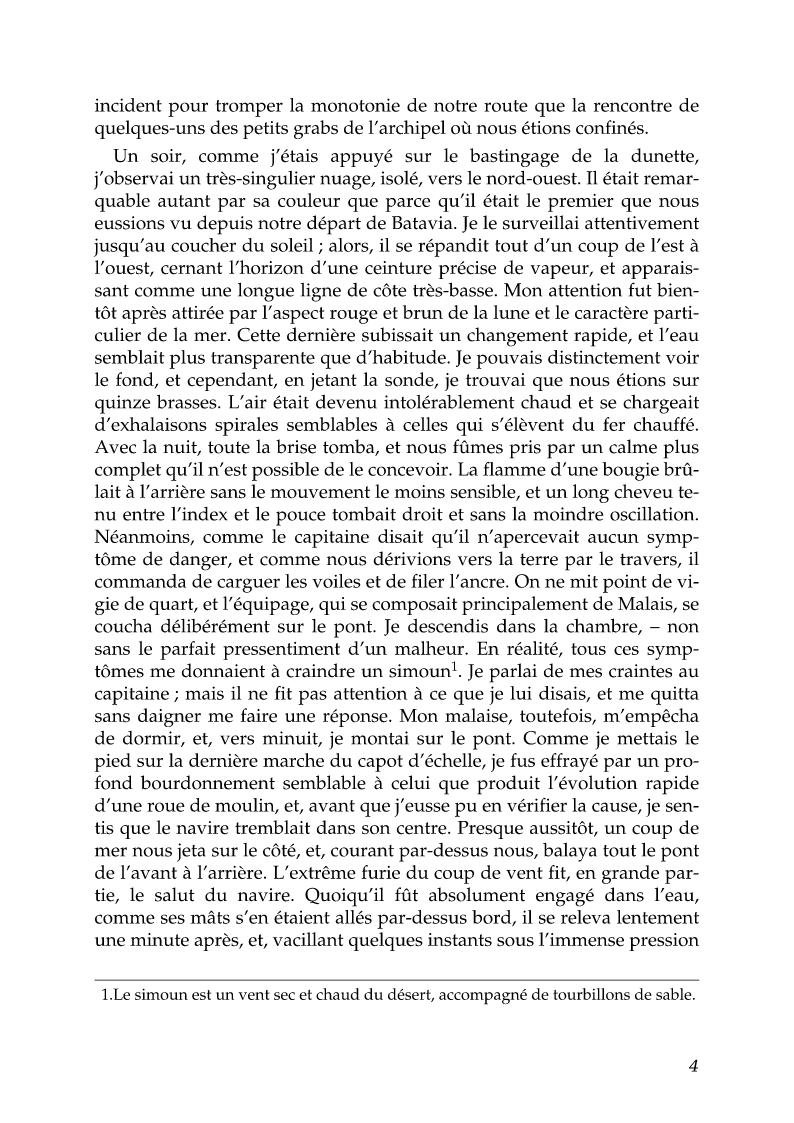 incident pour tromper la monotonie de notre route que la rencontre de quelques-uns des petits grabs de l'archipel où nous étions confinés.

Un soir, comme j'étais appuyé sur le bastingage de la dunette, j'observai un très-singulier nuage, isolé, vers le nord-ouest. Il était remarquable autant par sa couleur que parce qu'il était le premier que nous eussions vu depuis notre départ de Batavia. Je le surveillai attentivement jusqu'au coucher du soleil ; alors, il se répandit tout d'un coup de l'est à l'ouest, cernant l'horizon d'une ceinture précise de vapeur, et apparaissant comme une longue ligne de côte très-basse. Mon attention fut bientôt après attirée par l'aspect rouge et brun de la lune et le caractère particulier de la mer. Cette dernière subissait un changement rapide, et l'eau semblait plus transparente que d'habitude. Je pouvais distinctement voir le fond, et cependant, en jetant la sonde, je trouvai que nous étions sur quinze brasses. L'air était devenu intolérablement chaud et se chargeait d'exhalaisons spirales semblables à celles qui s'élèvent du fer chauffé. Avec la nuit, toute la brise tomba, et nous fûmes pris par un calme plus complet qu'il n'est possible de le concevoir. La flamme d'une bougie brûlait à l'arrière sans le mouvement le moins sensible, et un long cheveu tenu entre l'index et le pouce tombait droit et sans la moindre oscillation. Néanmoins, comme le capitaine disait qu'il n'apercevait aucun symptôme de danger, et comme nous dérivions vers la terre par le travers, il commanda de carguer les voiles et de filer l'ancre. On ne mit point de vigie de quart, et l'équipage, qui se composait principalement de Malais, se coucha délibérément sur le pont. Je descendis dans la chambre, – non sans le parfait pressentiment d'un malheur. En réalité, tous ces symptômes me donnaient à craindre un simoun$^1$. Je parlai de mes craintes au capitaine ; mais il ne fit pas attention à ce que je lui disais, et me quitta sans daigner me faire une réponse. Mon malaise, toutefois, m'empêcha de dormir, et, vers minuit, je montai sur le pont. Comme je mettais le pied sur la dernière marche du capot d'échelle, je fus effrayé par un profond bourdonnement semblable à celui que produit l'évolution rapide d'une roue de moulin, et, avant que j'eusse pu en vérifier la cause, je sentis que le navire tremblait dans son centre. Presque aussitôt, un coup de mer nous jeta sur le côté, et, courant par-dessus nous, balaya tout le pont de l'avant à l'arrière. L'extrême furie du coup de vent fit, en grande partie, le salut du navire. Quoiqu'il fût absolument engagé dans l'eau, comme ses mâts s'en étaient allés par-dessus bord, il se releva lentement une minute après, et, vacillant quelques instants sous l'immense pression

1.Le simoun est un vent sec et chaud du désert, accompagné de tourbillons de sable.

4